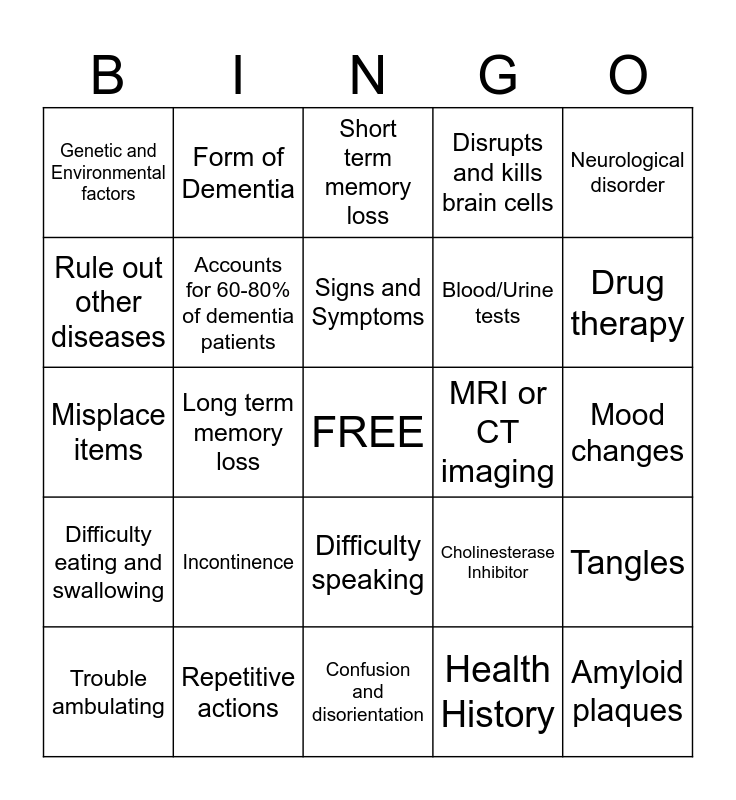 | B | I | N | G | O |
|---|---|---|---|---|
| Genetic and Environmental factors | Form of Dementia | Short term memory loss | Disrupts and kills brain cells | Neurological disorder |
| Rule out other diseases | Accounts for 60-80% of dementia patients | Signs and Symptoms | Blood/Urine tests | Drug therapy |
| Misplace items | Long term memory loss | FREE | MRI or CT imaging | Mood changes |
| Difficulty eating and swallowing | Incontinence | Difficulty speaking | Cholinesterase Inhibitor | Tangles |
| Trouble ambulating | Repetitive actions | Confusion and disorientation | Health History | Amyloid plaques |